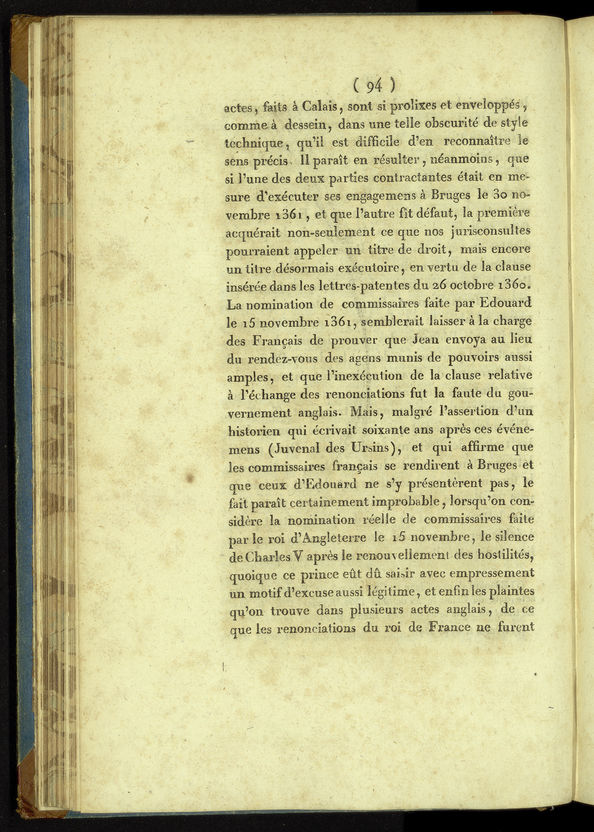 ( 94 )

actes, faits à Calais, sont si prolixes et enveloppés, comme à dessein, dans une telle obscurité de style technique, qu'il est difficile d'en reconnaître le sens précis. Il paraît en résulter, néanmoins, que si l'une des deux parties contractantes était en mesure d'exécuter ses engagemens à Bruges le 30 novembre 1361, et que l'autre fit défaut, la première acquérait non-seulement ce que nos jurisconsultes pourraient appeler un titre de droit, mais encore un titre désormais exécutoire, en vertu de la clause insérée dans les lettres-patentes du 26 octobre 1360. La nomination de commissaires faite par Edouard le 15 novembre 1361, semblerait laisser à la charge des Français de prouver que Jean envoya au lieu du rendez-vous des agens munis de pouvoirs aussi amples, et que l'inexécution de la clause relative à l'échange des renonciations fut la faute du gouvernement anglais. Mais, malgré l'assertion d'un historien qui écrivait soixante ans après ces événemens (Juvenal des Ursins), et qui affirme que les commissaires français se rendirent à Bruges et que ceux d'Edouard ne s'y présentèrent pas, le fait paraît certainement improbable, lorsqu'on considère la nomination réelle de commissaires faite par le roi d'Angleterre le 15 novembre, le silence de Charles V après le renouvellement des hostilités, quoique ce prince eût dû saisir avec empressement un motif d'excuse aussi légitime, et enfin les plaintes qu'on trouve dans plusieurs actes anglais, de ce que les renonciations du roi de France ne furent